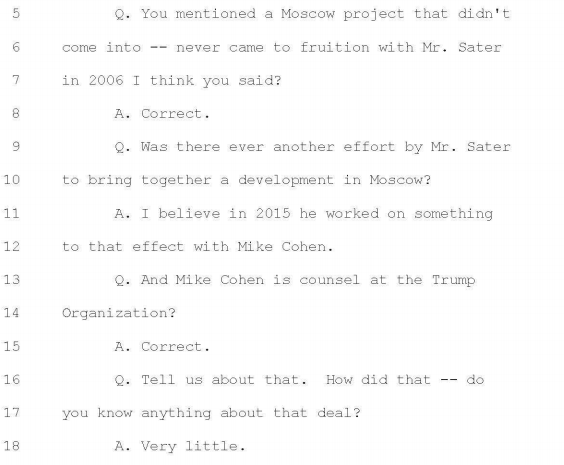 5 Q. You mentioned a Moscow project that didn't
6 come into -- never came to fruition with Mr. Sater
7 in 2006 I think you said?
8 A. Correct.
9 Q. Was there ever another effort by Mr. Sater
10 to bring together a development in Moscow?
11 A. I believe in 2015 he worked on something
12 to that effect with Mike Cohen.
13 Q. And Mike Cohen is counsel at the Trump
14 Organization?
15 A. Correct.
16 Q. Tell us about that. How did that -- do
17 you know anything about that deal?
18 A. Very little.